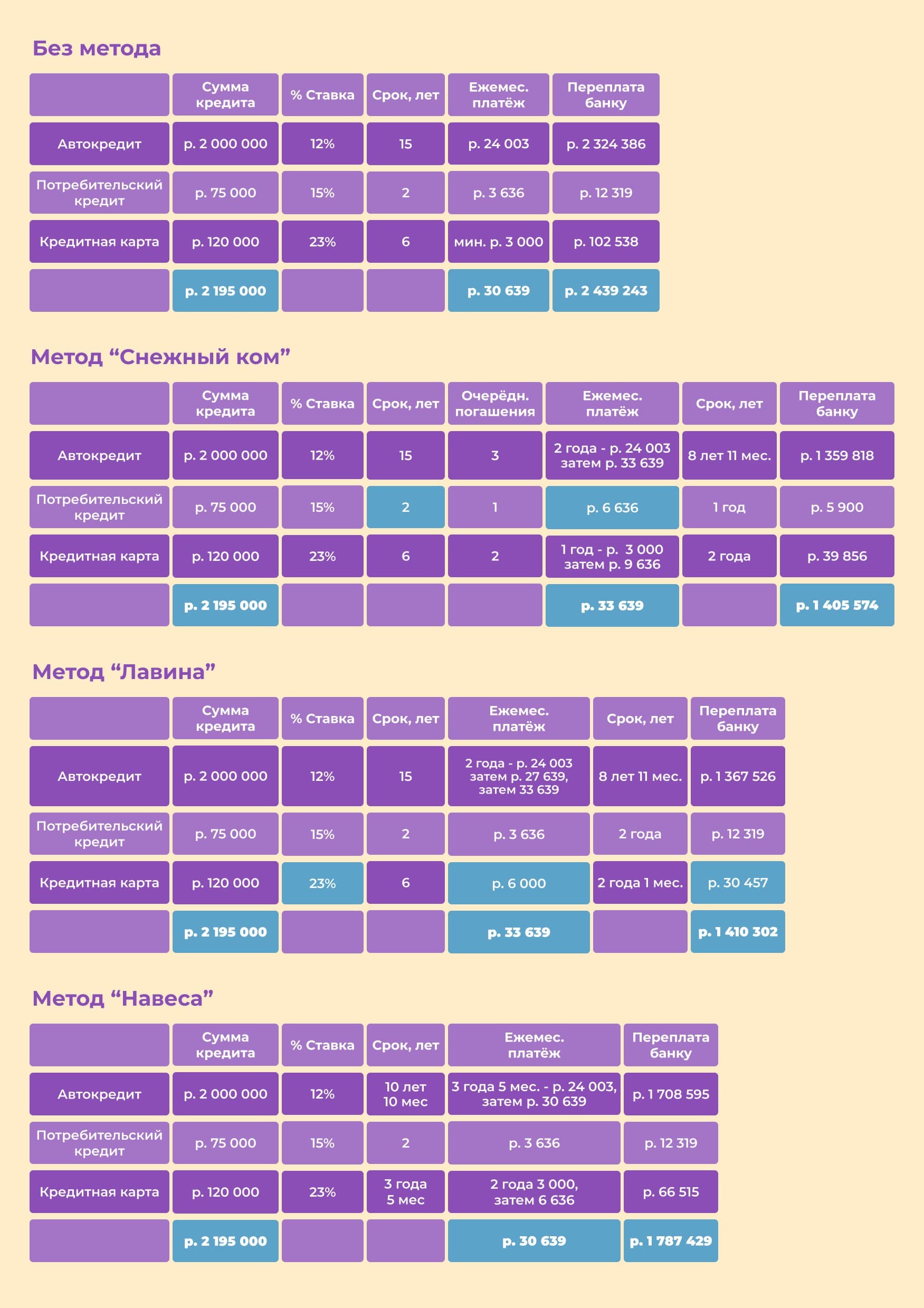 Без метода

| | Сумма кредита | % Ставка | Срок, лет | Ежемес. платёж | Переплата банку |
|---|---|---|---|---|---|
| Автокредит | р. 2 000 000 | 12% | 15 | р. 24 003 | р. 2 324 386 |
| Потребительский кредит | р. 75 000 | 15% | 2 | р. 3 636 | р. 12 319 |
| Кредитная карта | р. 120 000 | 23% | 6 | мин. р. 3 000 | р. 102 538 |
| | р. 2 195 000 | | | р. 30 639 | р. 2 439 243 |

Метод “Снежный ком”

| | Сумма кредита | % Ставка | Срок, лет | Очерёдн. погашения | Ежемес. платёж | Срок, лет | Переплата банку |
|---|---|---|---|---|---|---|---|
| Автокредит | р. 2 000 000 | 12% | 15 | 3 | 2 года - р. 24 003 затем р. 33 639 | 8 лет 11 мес. | р. 1 359 818 |
| Потребительский кредит | р. 75 000 | 15% | 2 | 1 | р. 6 636 | 1 год | р. 5 900 |
| Кредитная карта | р. 120 000 | 23% | 6 | 2 | 1 год - р. 3 000 затем р. 9 636 | 2 года | р. 39 856 |
| | р. 2 195 000 | | | | р. 33 639 | | р. 1 405 574 |

Метод “Лавина”

| | Сумма кредита | % Ставка | Срок, лет | Ежемес. платёж | Срок, лет | Переплата банку |
|---|---|---|---|---|---|---|
| Автокредит | р. 2 000 000 | 12% | 15 | 2 года - р. 24 003 затем р. 27 639, затем 33 639 | 8 лет 11 мес. | р. 1 367 526 |
| Потребительский кредит | р. 75 000 | 15% | 2 | р. 3 636 | 2 года | р. 12 319 |
| Кредитная карта | р. 120 000 | 23% | 6 | р. 6 000 | 2 года 1 мес. | р. 30 457 |
| | р. 2 195 000 | | | р. 33 639 | | р. 1 410 302 |

Метод “Навеса”

| | Сумма кредита | % Ставка | Срок, лет | Ежемес. платёж | Переплата банку |
|---|---|---|---|---|---|
| Автокредит | р. 2 000 000 | 12% | 10 лет 10 мес | 3 года 5 мес. - р. 24 003, затем р. 30 639 | р. 1 708 595 |
| Потребительский кредит | р. 75 000 | 15% | 2 | р. 3 636 | р. 12 319 |
| Кредитная карта | р. 120 000 | 23% | 3 года 5 мес | 2 года 3 000, затем 6 636 | р. 66 515 |
| | р. 2 195 000 | | | р. 30 639 | р. 1 787 429 |